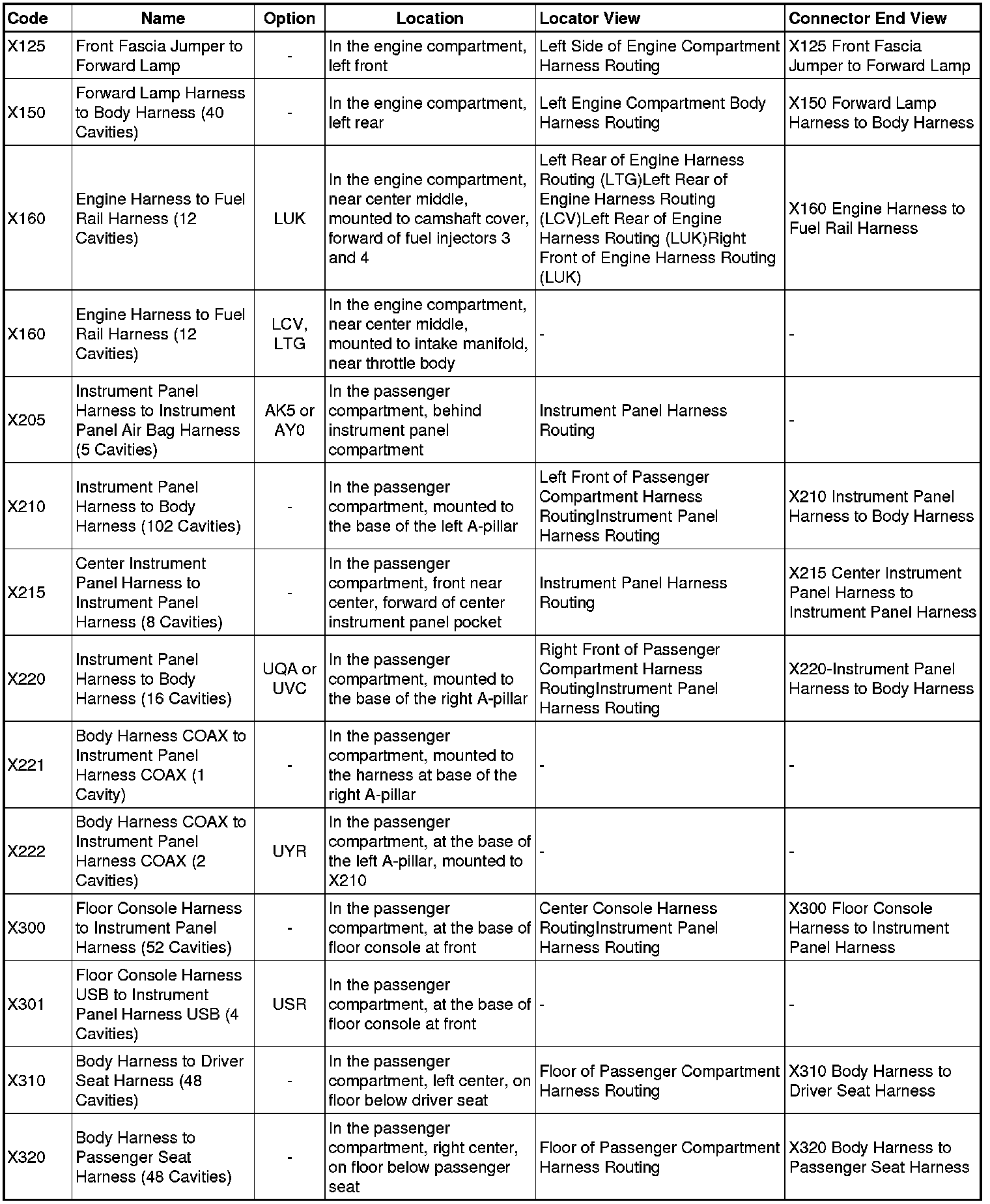 | Code | Name | Option | Location | Locator View | Connector End View |
|---|---|---|---|---|---|
| X125 | Front Fascia Jumper to Forward Lamp | - | In the engine compartment, left front | Left Side of Engine Compartment Harness Routing | X125 Front Fascia Jumper to Forward Lamp |
| X150 | Forward Lamp Harness to Body Harness (40 Cavities) | - | In the engine compartment, left rear | Left Engine Compartment Body Harness Routing | X150 Forward Lamp Harness to Body Harness |
| X160 | Engine Harness to Fuel Rail Harness (12 Cavities) | LUK | In the engine compartment, near center middle, mounted to camshaft cover, forward of fuel injectors 3 and 4 | Left Rear of Engine Harness Routing (LTG)Left Rear of Engine Harness Routing (LCV)Left Rear of Engine Harness Routing (LUK)Right Front of Engine Harness Routing (LUK) | X160 Engine Harness to Fuel Rail Harness |
| X160 | Engine Harness to Fuel Rail Harness (12 Cavities) | LCV, LTG | In the engine compartment, near center middle, mounted to intake manifold, near throttle body | - | - |
| X205 | Instrument Panel Harness to Instrument Panel Air Bag Harness (5 Cavities) | AK5 or AY0 | In the passenger compartment, behind instrument panel compartment | Instrument Panel Harness Routing | - |
| X210 | Instrument Panel Harness to Body Harness (102 Cavities) | - | In the passenger compartment, mounted to the base of the left A-pillar | Left Front of Passenger Compartment Harness RoutingInstrument Panel Harness Routing | X210 Instrument Panel Harness to Body Harness |
| X215 | Center Instrument Panel Harness to Instrument Panel Harness (8 Cavities) | - | In the passenger compartment, front near center, forward of center instrument panel pocket | Instrument Panel Harness Routing | X215 Center Instrument Panel Harness to Instrument Panel Harness |
| X220 | Instrument Panel Harness to Body Harness (16 Cavities) | UQA or UVC | In the passenger compartment, mounted to the base of the right A-pillar | Right Front of Passenger Compartment Harness RoutingInstrument Panel Harness Routing | X220-Instrument Panel Harness to Body Harness |
| X221 | Body Harness COAX to Instrument Panel Harness COAX (1 Cavity) | - | In the passenger compartment, mounted to the harness at base of the right A-pillar | - | - |
| X222 | Body Harness COAX to Instrument Panel Harness COAX (2 Cavities) | UYR | In the passenger compartment, at the base of the left A-pillar, mounted to X210 | - | - |
| X300 | Floor Console Harness to Instrument Panel Harness (52 Cavities) | - | In the passenger compartment, at the base of floor console at front | Center Console Harness RoutingInstrument Panel Harness Routing | X300 Floor Console Harness to Instrument Panel Harness |
| X301 | Floor Console Harness USB to Instrument Panel Harness USB (4 Cavities) | USR | In the passenger compartment, at the base of floor console at front | - | - |
| X310 | Body Harness to Driver Seat Harness (48 Cavities) | - | In the passenger compartment, left center, on floor below driver seat | Floor of Passenger Compartment Harness Routing | X310 Body Harness to Driver Seat Harness |
| X320 | Body Harness to Passenger Seat Harness (48 Cavities) | - | In the passenger compartment, right center, on floor below passenger seat | Floor of Passenger Compartment Harness Routing | X320 Body Harness to Passenger Seat Harness |